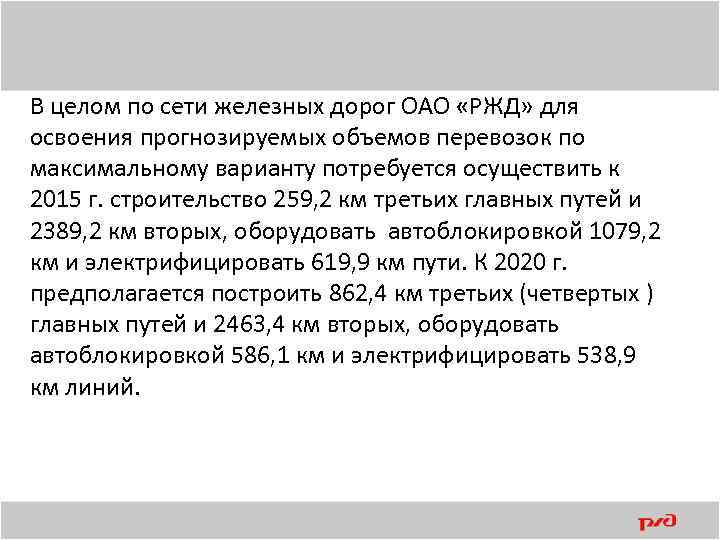 В целом по сети железных дорог ОАО «РЖД» для освоения прогнозируемых объемов перевозок по максимальному варианту потребуется осуществить к 2015 г. строительство 259,2 км третьих главных путей и 2389,2 км вторых, оборудовать автоблокировкой 1079,2 км и электрифицировать 619,9 км пути. К 2020 г. предполагается построить 862,4 км третьих (четвертых ) главных путей и 2463,4 км вторых, оборудовать автоблокировкой 586,1 км и электрифицировать 538,9 км линий.

РЖД